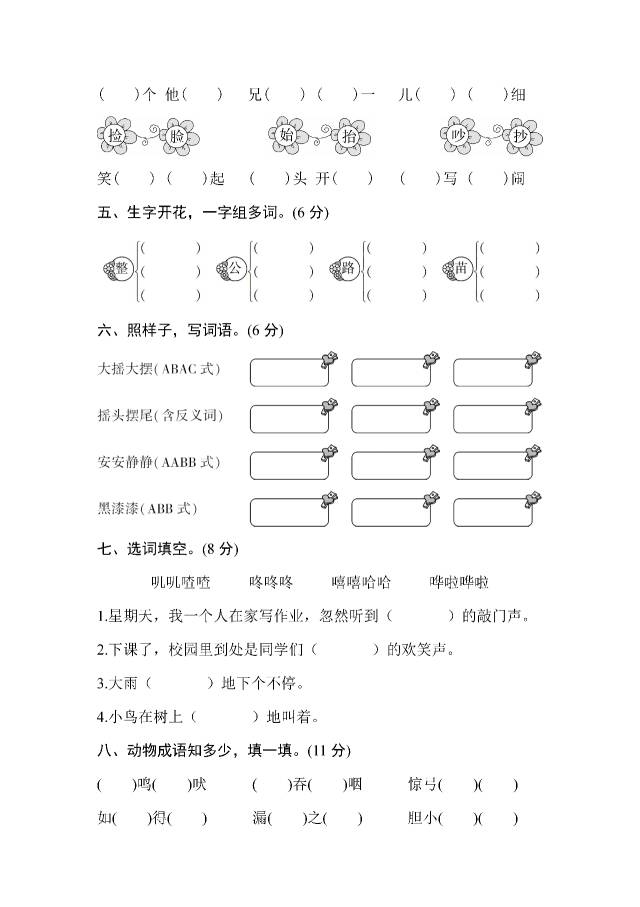 (　　)个　他(　　)　　兄(　　)(　　)一　儿(　　)(　　)细

捡　脸　　始　抬　　吵　抄

笑(　　)(　　)起　(　　)头　开(　　)　(　　)写(　　)闹

五、生字开花，一字组多词。(6 分)

整 (　　) (　　) (　　)　公 (　　) (　　) (　　)　路 (　　) (　　) (　　)　苗 (　　) (　　) (　　)

六、照样子，写词语。(6 分)

大摇大摆(ABAC 式)

摇头摆尾(含反义词)

安安静静(AABB 式)

黑漆漆(ABB 式)

七、选词填空。(8 分)

叽叽喳喳　　咚咚咚　　嘻嘻哈哈　　哗啦哗啦

1.星期天，我一个人在家写作业，忽然听到（　　　）的敲门声。

2.下课了，校园里到处是同学们（　　　）的欢笑声。

3.大雨（　　　）地下个不停。

4.小鸟在树上（　　　）地叫着。

八、动物成语知多少，填一填。(11 分)

(　　)鸣(　　)吠　　(　　)吞(　　)咽　　惊弓(　　)(　　)

如(　　)得(　　)　　漏(　　)之(　　)　　胆小(　　)(　　)